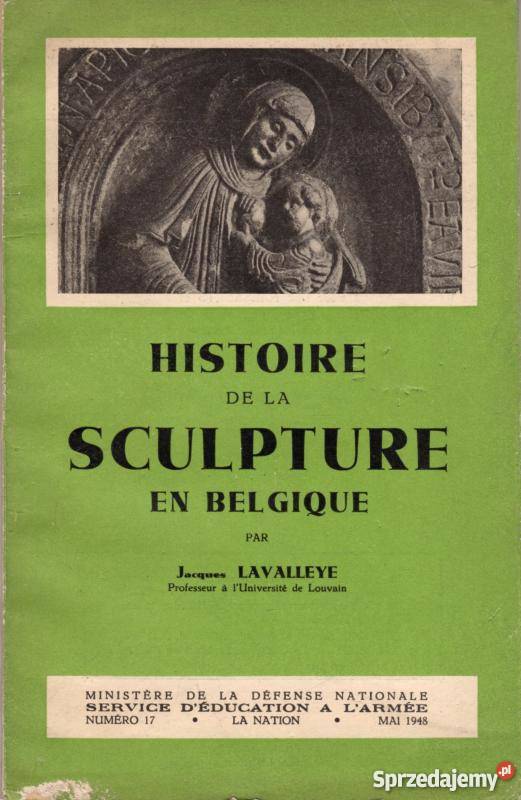 HISTOIRE
DE LA
SCULPTURE
EN BELGIQUE

PAR

Jacques LAVALLEYE
Professeur à l'Université de Louvain

MINISTÈRE DE LA DÉFENSE NATIONALE
SERVICE D'ÉDUCATION A L'ARMÉE
NUMÉRO 17 • LA NATION • MAI 1948

Sprzedajemy.pl